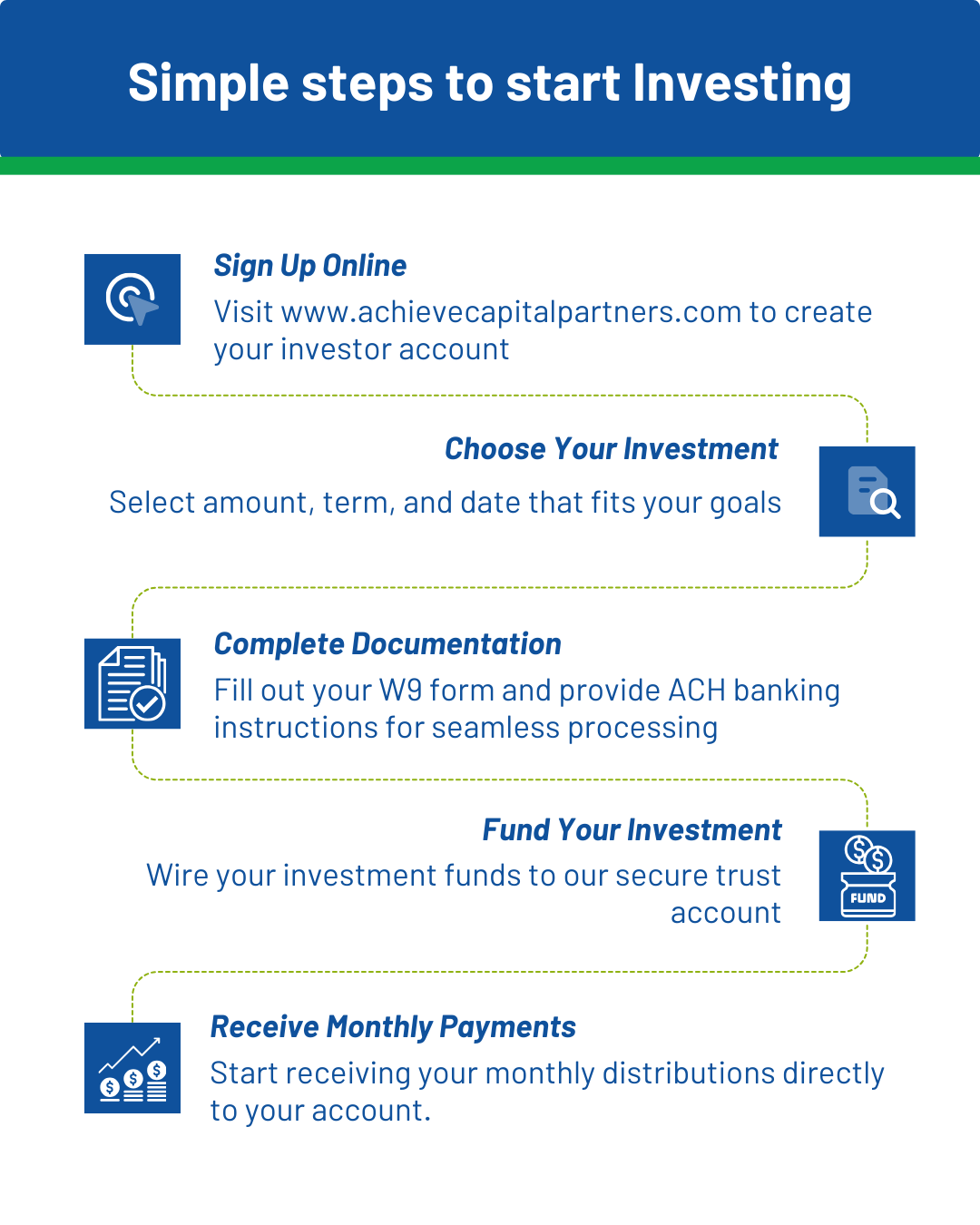 Simple steps to start Investing

Sign Up Online

Visit www.achievecapitalpartners.com to create your investor account

Choose Your Investment

Select amount, term, and date that fits your goals

Complete Documentation

Fill out your W9 form and provide ACH banking instructions for seamless processing

Fund Your Investment

Wire your investment funds to our secure trust account

FUND

Receive Monthly Payments

Start receiving your monthly distributions directly to your account.